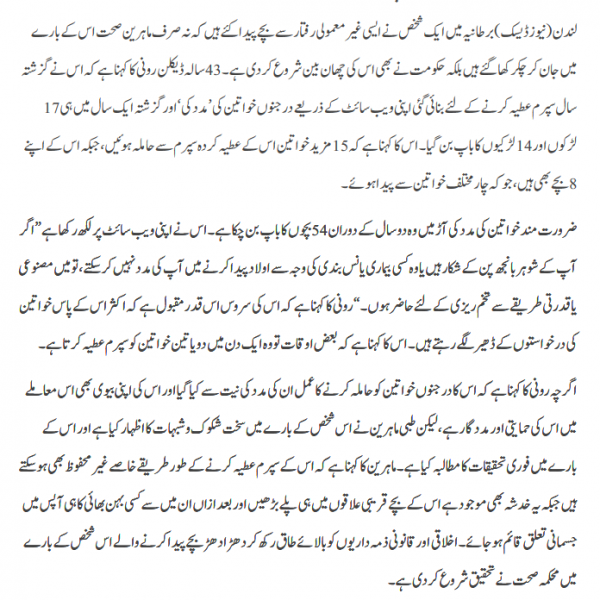 لندن (نیوز ڈیسک) برطانیہ میں ایک شخص نے ایسی غیر معمولی رفتار سے بچے پیدا کئے ہیں کہ نہ صرف ماہرین صحت اس کے بارے میں جان کر چکر کھا گئے ہیں بلکہ حکومت نے بھی اس کی چھان بین شروع کر دی ہے۔ 43 سالہ ڈیکلن رونی کا کہنا ہے کہ اس نے گزشتہ سال سپرم عطیہ کرنے کے لئے بنائی گئی اپنی ویب سائٹ کے ذریعے درجنوں خواتین کی 'مدد کی' اور گزشتہ ایک سال میں ہی 17 لڑکوں اور 14 لڑکیوں کا باپ بن گیا۔ اس کا کہنا ہے کہ 15 مزید خواتین اس کے عطیہ کردہ سپرم سے حاملہ ہوئیں، جبکہ اس کے اپنے 8 بچے بھی ہیں، جو کہ چار مختلف خواتین سے پیدا ہوئے۔

ضرورت مند خواتین کی مدد کی آڑ میں وہ دو سال کے دوران 54 بچوں کا باپ بن چکا ہے۔ اس نے اپنی ویب سائٹ پر لکھ رکھا ہے "اگر آپ کے شوہر بانجھ پن کے شکار ہیں یا وہ کسی بیماری یا نس بندی کی وجہ سے اولاد پیدا کرنے میں آپ کی مدد نہیں کر سکتے، تو میں مصنوعی یا قدرتی طریقے سے تخم ریزی کے لئے حاضر ہوں۔" رونی کا کہنا ہے کہ اس کی سروس اس قدر مقبول ہے کہ اکثر اس کے پاس خواتین کی درخواستوں کے ڈھیر لگے رہتے ہیں۔ اس کا کہنا ہے کہ بعض اوقات تو وہ ایک دن میں دو یا تین خواتین کو سپرم عطیہ کرتا ہے۔

اگرچہ رونی کا کہنا ہے کہ اس کا درجنوں خواتین کو حاملہ کرنے کا عمل ان کی مدد کی نیت سے کیا گیا اور اس کی اپنی بیوی بھی اس معاملے میں اس کی حمایتی اور مددگار ہے، لیکن طبی ماہرین نے اس شخص کے بارے میں سخت شکوک و شبہات کا اظہار کیا ہے اور اس کے بارے میں فوری تحقیقات کا مطالبہ کیا ہے۔ ماہرین کا کہنا ہے کہ اس کے سپرم عطیہ کرنے کے طور طریقے خاصے غیر محفوظ بھی ہو سکتے ہیں جبکہ یہ خدشہ بھی موجود ہے اس کے بچے قریبی علاقوں میں ہی پلے بڑھیں اور بعد ازاں ان میں سے کسی بہن بھائی کا ہی آپس میں جسمانی تعلق قائم ہو جائے۔ اخلاقی اور قانونی ذمہ داریوں کو بالائے طاق رکھ کر دھڑا دھڑ بچے پیدا کرنے والے اس شخص کے بارے میں محکمہ صحت نے تحقیق شروع کر دی ہے۔